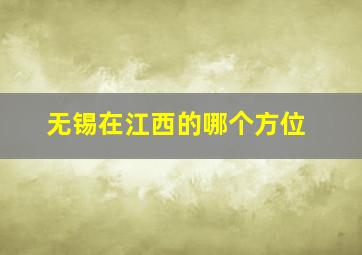 无锡在江西的哪个方位